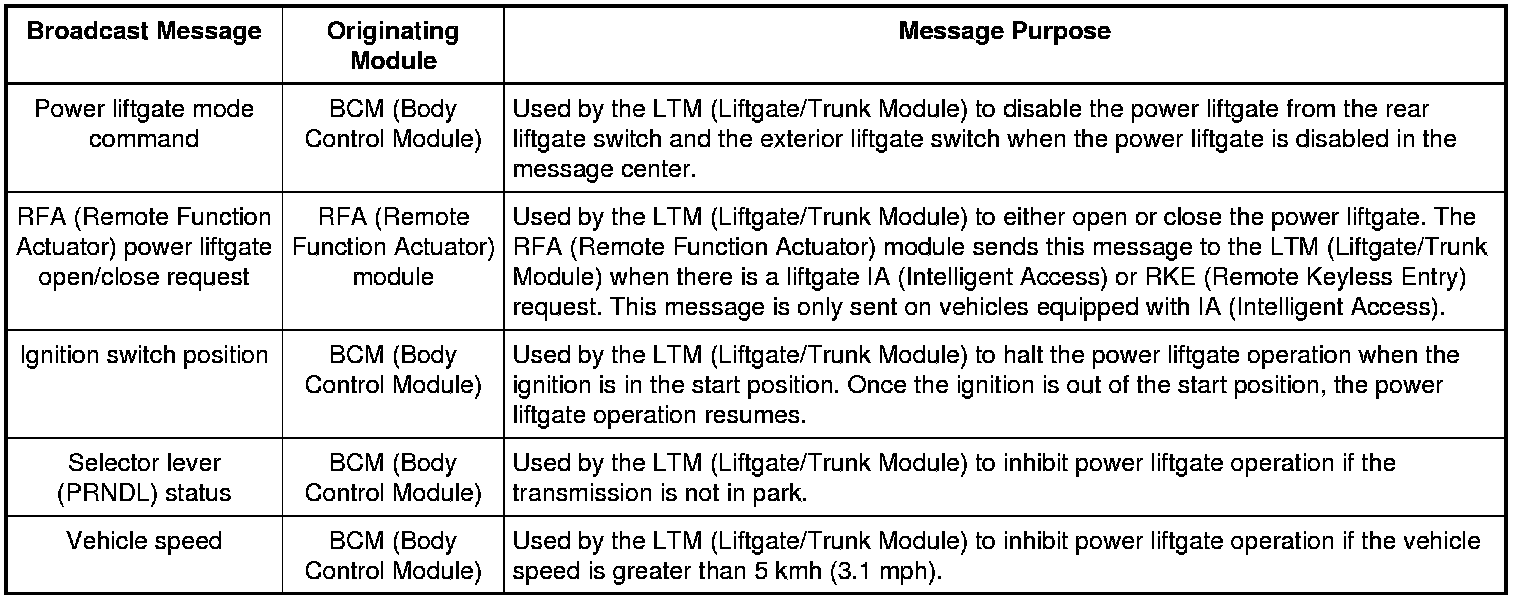 | Broadcast Message | Originating Module | Message Purpose |
|---|---|---|
| Power liftgate mode command | BCM (Body Control Module) | Used by the LTM (Liftgate/Trunk Module) to disable the power liftgate from the rear liftgate switch and the exterior liftgate switch when the power liftgate is disabled in the message center. |
| RFA (Remote Function Actuator) power liftgate open/close request | RFA (Remote Function Actuator) module | Used by the LTM (Liftgate/Trunk Module) to either open or close the power liftgate. The RFA (Remote Function Actuator) module sends this message to the LTM (Liftgate/Trunk Module) when there is a liftgate IA (Intelligent Access) or RKE (Remote Keyless Entry) request. This message is only sent on vehicles equipped with IA (Intelligent Access). |
| Ignition switch position | BCM (Body Control Module) | Used by the LTM (Liftgate/Trunk Module) to halt the power liftgate operation when the ignition is in the start position. Once the ignition is out of the start position, the power liftgate operation resumes. |
| Selector lever (PRNDL) status | BCM (Body Control Module) | Used by the LTM (Liftgate/Trunk Module) to inhibit power liftgate operation if the transmission is not in park. |
| Vehicle speed | BCM (Body Control Module) | Used by the LTM (Liftgate/Trunk Module) to inhibit power liftgate operation if the vehicle speed is greater than 5 kmh (3.1 mph). |